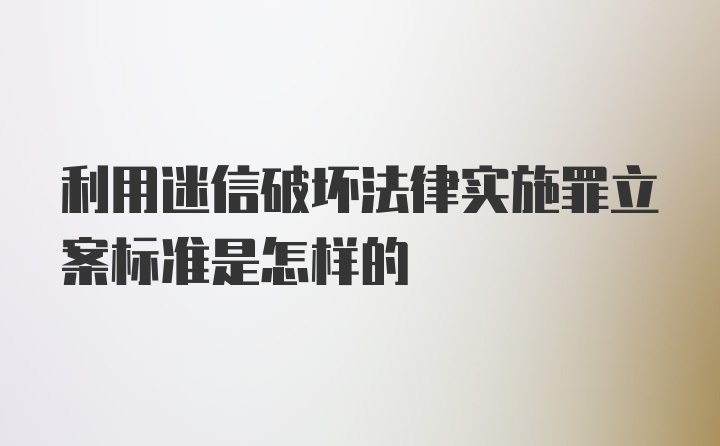 利用迷信破坏法律实施罪立案标准是怎样的